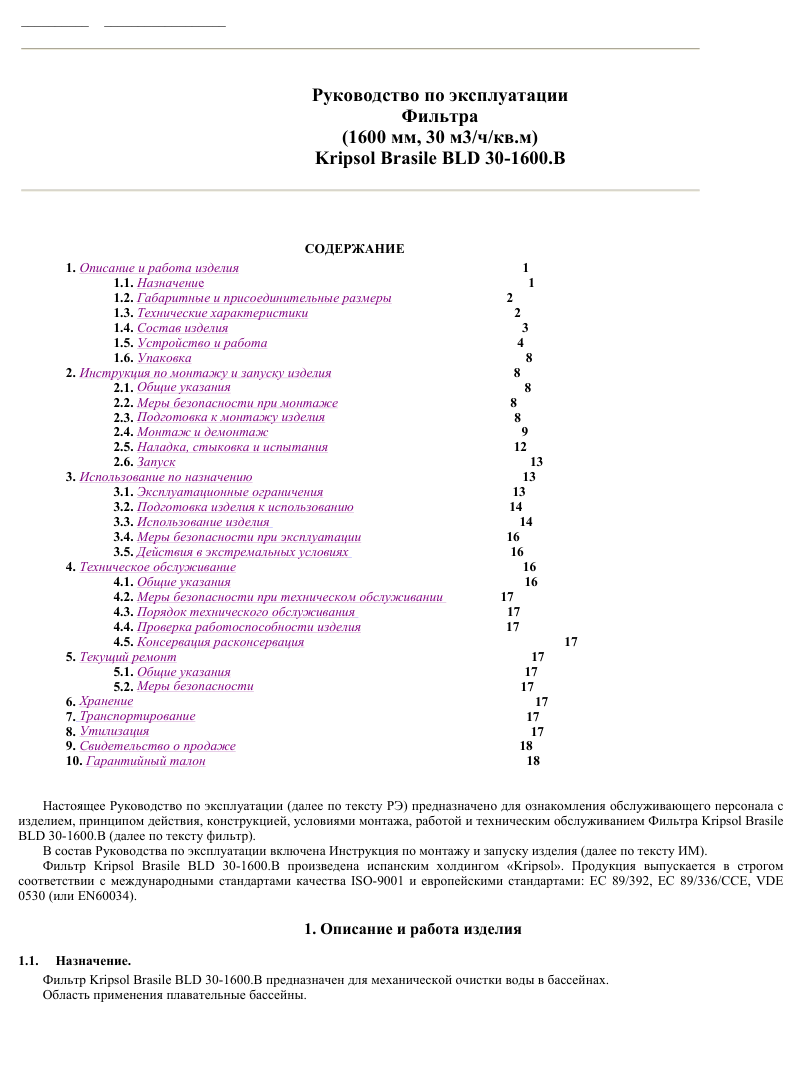 Руководство по эксплуатации
Фильтра
(1600 мм, 30 м3/ч/кв.м)
Kripsol Brasile BLD 30-1600.B

СОДЕРЖАНИЕ

1. Описание и работа изделия 1
1.1. Назначение 1
1.2. Габаритные и присоединительные размеры 2
1.3. Технические характеристики 2
1.4. Состав изделия 3
1.5. Устройство и работа 4
1.6. Упаковка 8
2. Инструкция по монтажу и запуску изделия 8
2.1. Общие указания 8
2.2. Меры безопасности при монтаже 8
2.3. Подготовка к монтажу изделия 8
2.4. Монтаж и демонтаж 9
2.5. Наладка, стыковка и испытания 12
2.6. Запуск 13
3. Использование по назначению 13
3.1. Эксплуатационные ограничения 13
3.2. Подготовка изделия к использованию 14
3.3. Использование изделия 14
3.4. Меры безопасности при эксплуатации 16
3.5. Действия в экстремальных условиях 16
4. Техническое обслуживание 16
4.1. Общие указания 16
4.2. Меры безопасности при техническом обслуживании 17
4.3. Порядок технического обслуживания 17
4.4. Проверка работоспособности изделия 17
4.5. Консервация расконсервация 17
5. Текущий ремонт 17
5.1. Общие указания 17
5.2. Меры безопасности 17
6. Хранение 17
7. Транспортирование 17
8. Утилизация 17
9. Свидетельство о продаже 18
10. Гарантийный талон 18

Настоящее Руководство по эксплуатации (далее по тексту РЭ) предназначено для ознакомления обслуживающего персонала с изделием, принципом действия, конструкцией, условиями монтажа, работой и техническим обслуживанием Фильтра Kripsol Brasile BLD 30-1600.B (далее по тексту фильтр).
В состав Руководства по эксплуатации включена Инструкция по монтажу и запуску изделия (далее по тексту ИМ).
Фильтр Kripsol Brasile BLD 30-1600.B произведена испанским холдингом «Kripsol». Продукция выпускается в строгом соответствии с международными стандартами качества ISO-9001 и европейскими стандартами: EC 89/392, EC 89/336/CCE, VDE 0530 (или EN60034).

1. Описание и работа изделия

1.1. Назначение.
Фильтр Kripsol Brasile BLD 30-1600.B предназначен для механической очистки воды в бассейнах.
Область применения плавательные бассейны.